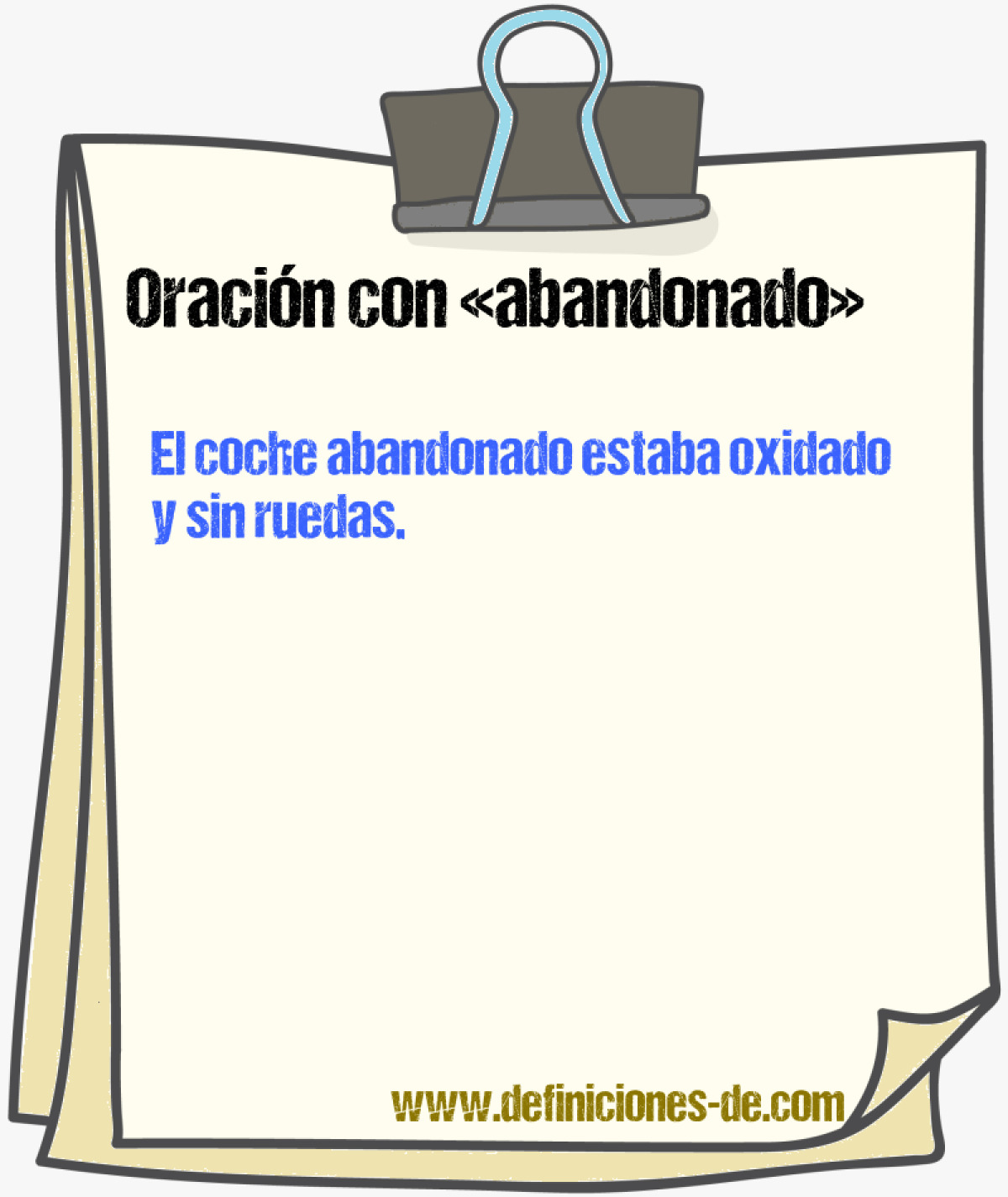 Oración con «abandonado»

El coche abandonado estaba oxidado y sin ruedas.

www.definiciones-de.com